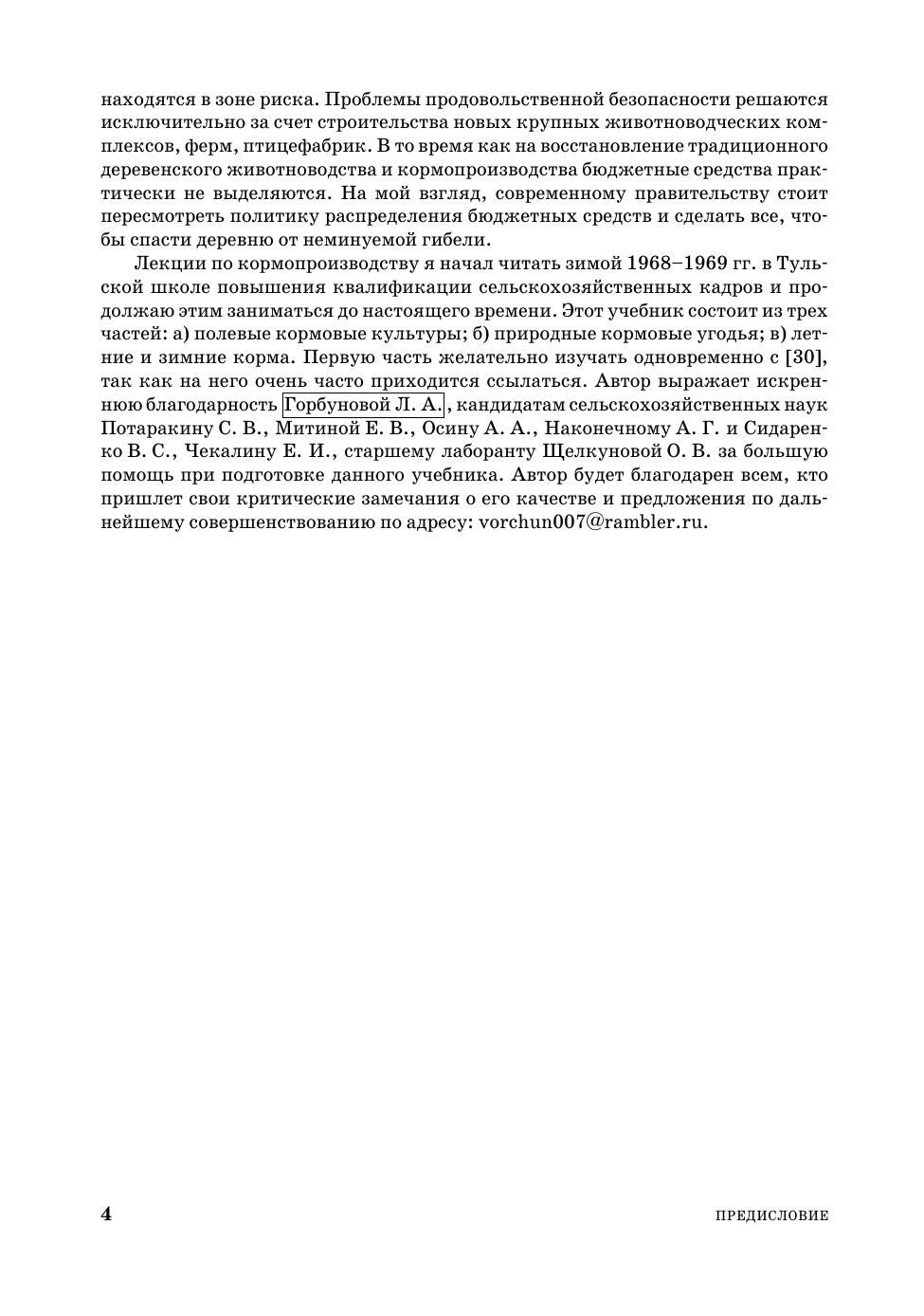 находятся в зоне риска. Проблемы продовольственной безопасности решаются исключительно за счет строительства новых крупных животноводческих комплексов, ферм, птицефабрик. В то время как на восстановление традиционного деревенского животноводства и кормопроизводства бюджетные средства практически не выделяются. На мой взгляд, современному правительству стоит пересмотреть политику распределения бюджетных средств и сделать все, чтобы спасти деревню от неминуемой гибели.

Лекции по кормопроизводству я начал читать зимой 1968–1969 гг. в Тульской школе повышения квалификации сельскохозяйственных кадров и продолжаю этим заниматься до настоящего времени. Этот учебник состоит из трех частей: а) полевые кормовые культуры; б) природные кормовые угодья; в) летние и зимние корма. Первую часть желательно изучать одновременно с [30], так как на него очень часто приходится ссылаться. Автор выражает искреннюю благодарность Горбуновой Л. А., кандидатам сельскохозяйственных наук Потаракину С. В., Митиной Е. В., Осину А. А., Наконечному А. Г. и Сидаренко В. С., Чекалину Е. И., старшему лаборанту Щелкуновой О. В. за большую помощь при подготовке данного учебника. Автор будет благодарен всем, кто пришлет свои критические замечания о его качестве и предложения по дальнейшему совершенствованию по адресу: vorchun007@rambler.ru.

4 ПРЕДИСЛОВИЕ